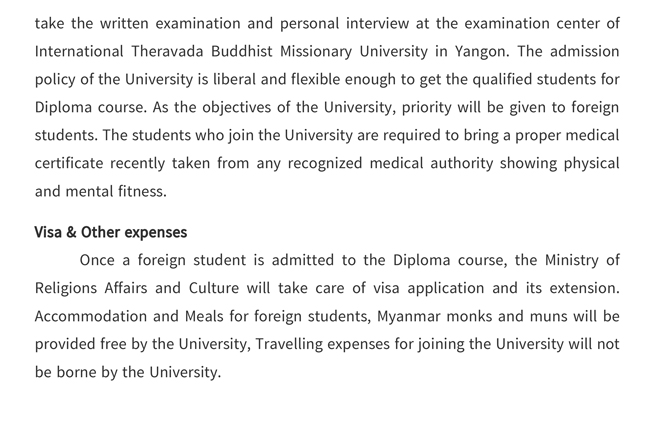 take the written examination and personal interview at the examination center of International Theravada Buddhist Missionary University in Yangon. The admission policy of the University is liberal and flexible enough to get the qualified students for Diploma course. As the objectives of the University, priority will be given to foreign students. The students who join the University are required to bring a proper medical certificate recently taken from any recognized medical authority showing physical and mental fitness.

Visa & Other expenses

Once a foreign student is admitted to the Diploma course, the Ministry of Religions Affairs and Culture will take care of visa application and its extension. Accommodation and Meals for foreign students, Myanmar monks and muns will be provided free by the University, Travelling expenses for joining the University will not be borne by the University.